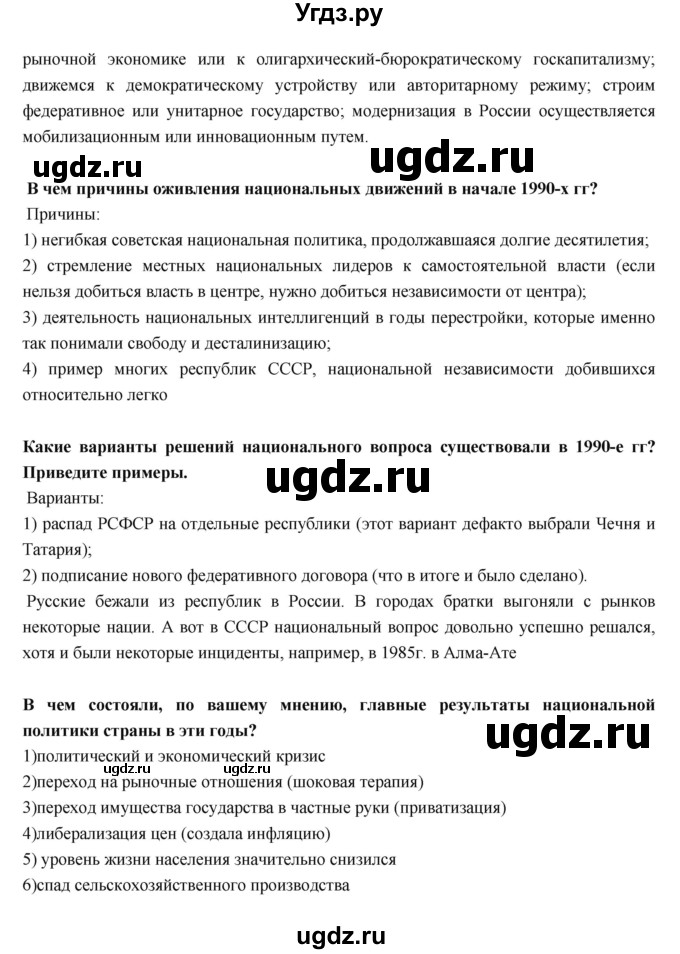 Угдз.ру

рыночной экономике или к олигархический-бюрократическому госкапитализму; движемся к демократическому устройству или авторитарному режиму; строим федеративное или унитарное государство; модернизация в России осуществляется мобилизационным или инновационным путем.

ugdz.ru ugdz.ru

В чем причины оживления национальных движений в начале 1990-х гг?

Причины:
1) негибкая советская национальная политика, продолжавшаяся долгие десятилетия;
2) стремление местных национальных лидеров к самостоятельной власти (если нельзя добиться власть в центре, нужно добиться независимости от центра);
3) деятельность национальных интеллигенций в годы перестройки, которые именно так понимали свободу и десталинизацию;
4) пример многих республик СССР, национальной независимости добившихся относительно легко

Какие варианты решений национального вопроса существовали в 1990-е гг? Приведите примеры.

ugdz.ru

Варианты:
1) распад РСФСР на отдельные республики (этот вариант дефакто выбрали Чечня и Татария);
2) подписание нового федеративного договора (что в итоге и было сделано).
Русские бежали из республик в России. В городах братки выгоняли с рынков некоторые нации. А вот в СССР национальный вопрос довольно успешно решался, хотя и были некоторые инциденты, например, в 1985г. в Алма-Ате

В чем состояли, по вашему мнению, главные результаты национальной политики страны в эти годы?

ugdz.ru

1)политический и экономический кризис
ugdz.ru ugdz.ru
2)переход на рыночные отношения (шоковая терапия)
3)переход имущества государства в частные руки (приватизация)
4)либерализация цен (создала инфляцию)
5) уровень жизни населения значительно снизился
6)спад сельскохозяйственного производства

ugdz.ru